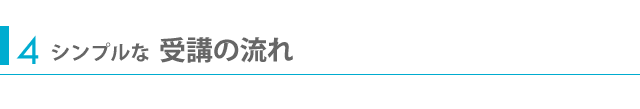 4 シンプルな 受講の流れ